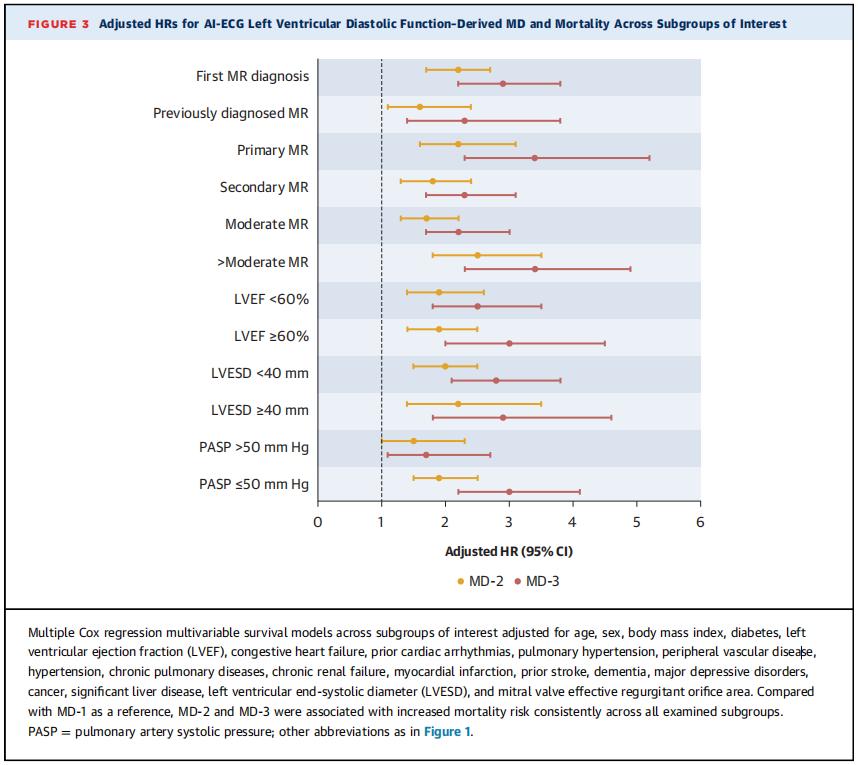 FIGURE 3 Adjusted HRs for AI-ECG Left Ventricular Diastolic Function-Derived MD and Mortality Across Subgroups of Interest

First MR diagnosis
Previously diagnosed MR
Primary MR
Secondary MR
Moderate MR
>Moderate MR
LVEF <60%
LVEF ≥60%
LVESD <40 mm
LVESD ≥40 mm
PASP >50 mm Hg
PASP ≤50 mm Hg

0 1 2 3 4 5 6

Adjusted HR (95% CI)

MD-2 MD-3

Multiple Cox regression multivariable survival models across subgroups of interest adjusted for age, sex, body mass index, diabetes, left ventricular ejection fraction (LVEF), congestive heart failure, prior cardiac arrhythmias, pulmonary hypertension, peripheral vascular disease, hypertension, chronic pulmonary diseases, chronic renal failure, myocardial infarction, prior stroke, dementia, major depressive disorders, cancer, significant liver disease, left ventricular end-systolic diameter (LVESD), and mitral valve effective regurgitant orifice area. Compared with MD-1 as a reference, MD-2 and MD-3 were associated with increased mortality risk consistently across all examined subgroups. PASP = pulmonary artery systolic pressure; other abbreviations as in Figure 1.